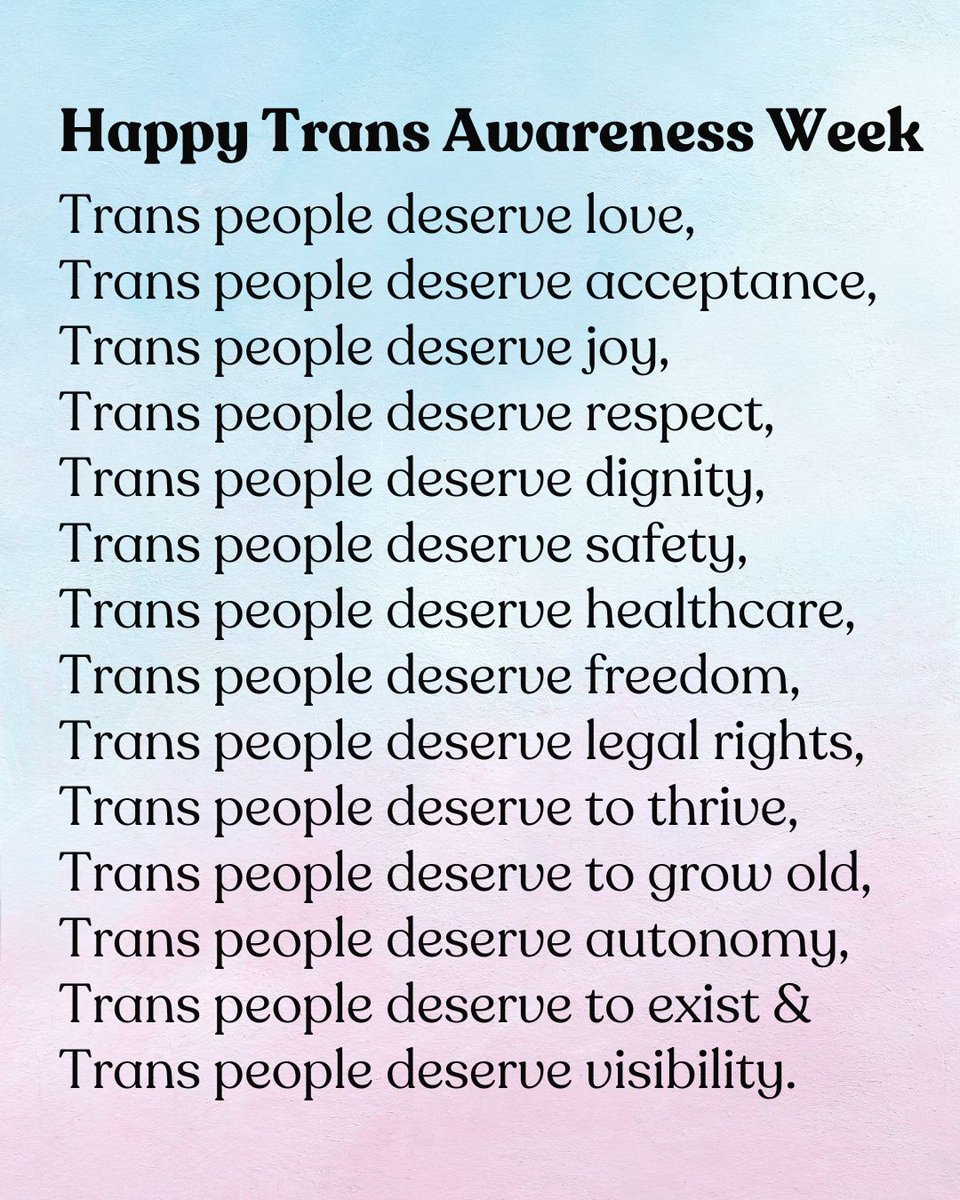 Happy Trans Awareness Week

Trans people deserve love,
Trans people deserve acceptance,
Trans people deserve joy,
Trans people deserve respect,
Trans people deserve dignity,
Trans people deserve safety,
Trans people deserve healthcare,
Trans people deserve freedom,
Trans people deserve legal rights,
Trans people deserve to thrive,
Trans people deserve to grow old,
Trans people deserve autonomy,
Trans people deserve to exist &
Trans people deserve visibility.